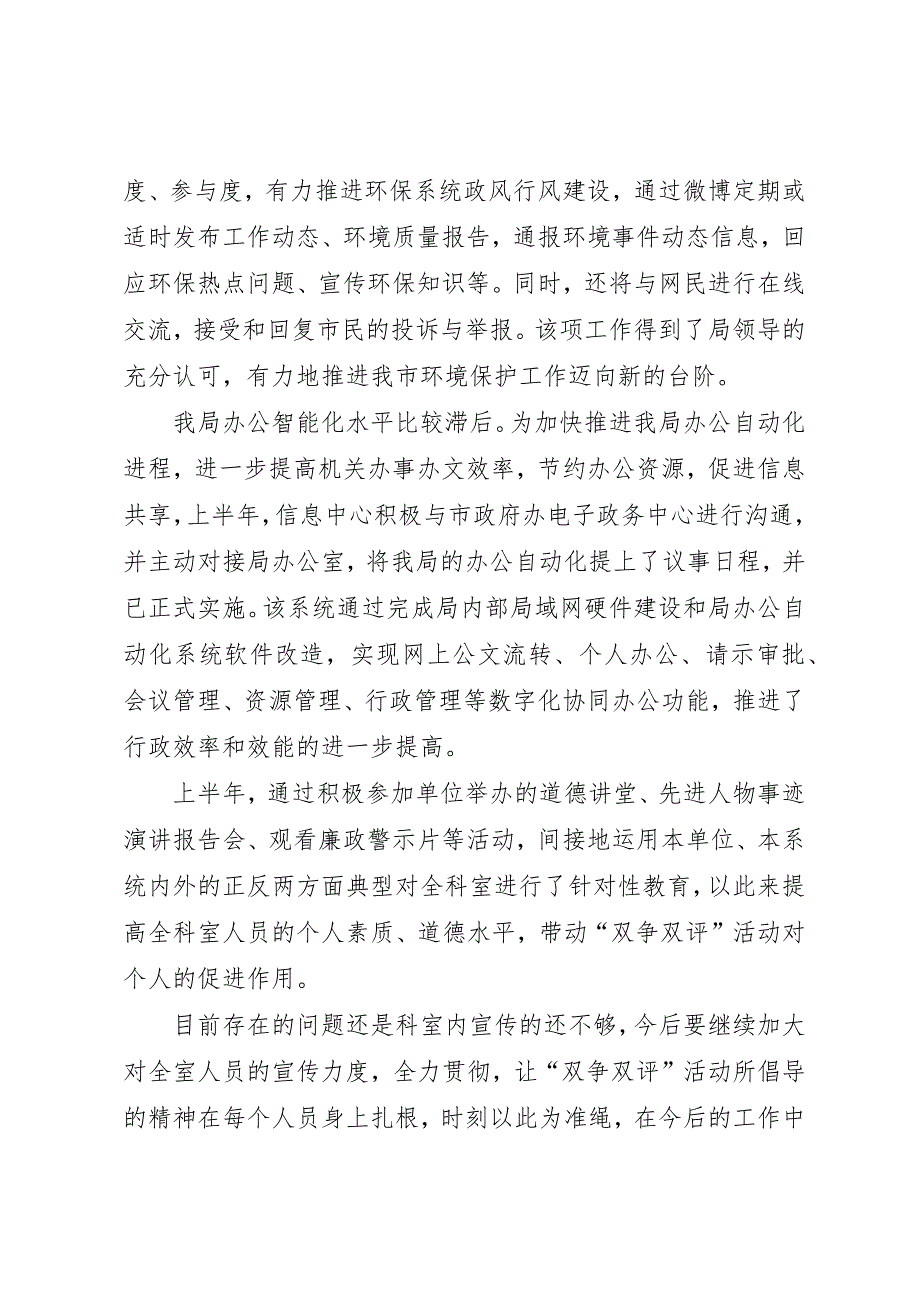 度、参与度，有力推进环保系统政风行风建设，通过微博定期或适时发布工作动态、环境质量报告，通报环境事件动态信息，回应环保热点问题、宣传环保知识等。同时，还将与网民进行在线交流，接受和回复市民的投诉与举报。该项工作得到了局领导的充分认可，有力地推进我市环境保护工作迈向新的台阶。

我局办公智能化水平比较滞后。为加快推进我局办公自动化进程，进一步提高机关办事办文效率，节约办公资源，促进信息共享，上半年，信息中心积极与市政府办电子政务中心进行沟通，并主动对接局办公室，将我局的办公自动化提上了议事日程，并已正式实施。该系统通过完成局内部局域网硬件建设和局办公自动化系统软件改造，实现网上公文流转、个人办公、请示审批、会议管理、资源管理、行政管理等数字化协同办公功能，推进了行政效率和效能的进一步提高。

上半年，通过积极参加单位举办的道德讲堂、先进人物事迹演讲报告会、观看廉政警示片等活动，间接地运用本单位、本系统内外的正反两方面典型对全科室进行了针对性教育，以此来提高全科室人员的个人素质、道德水平，带动“双争双评”活动对个人的促进作用。

目前存在的问题还是科室内宣传的还不够，今后要继续加大对全室人员的宣传力度，全力贯彻，让“双争双评”活动所倡导的精神在每个人员身上扎根，时刻以此为准绳，在今后的工作中